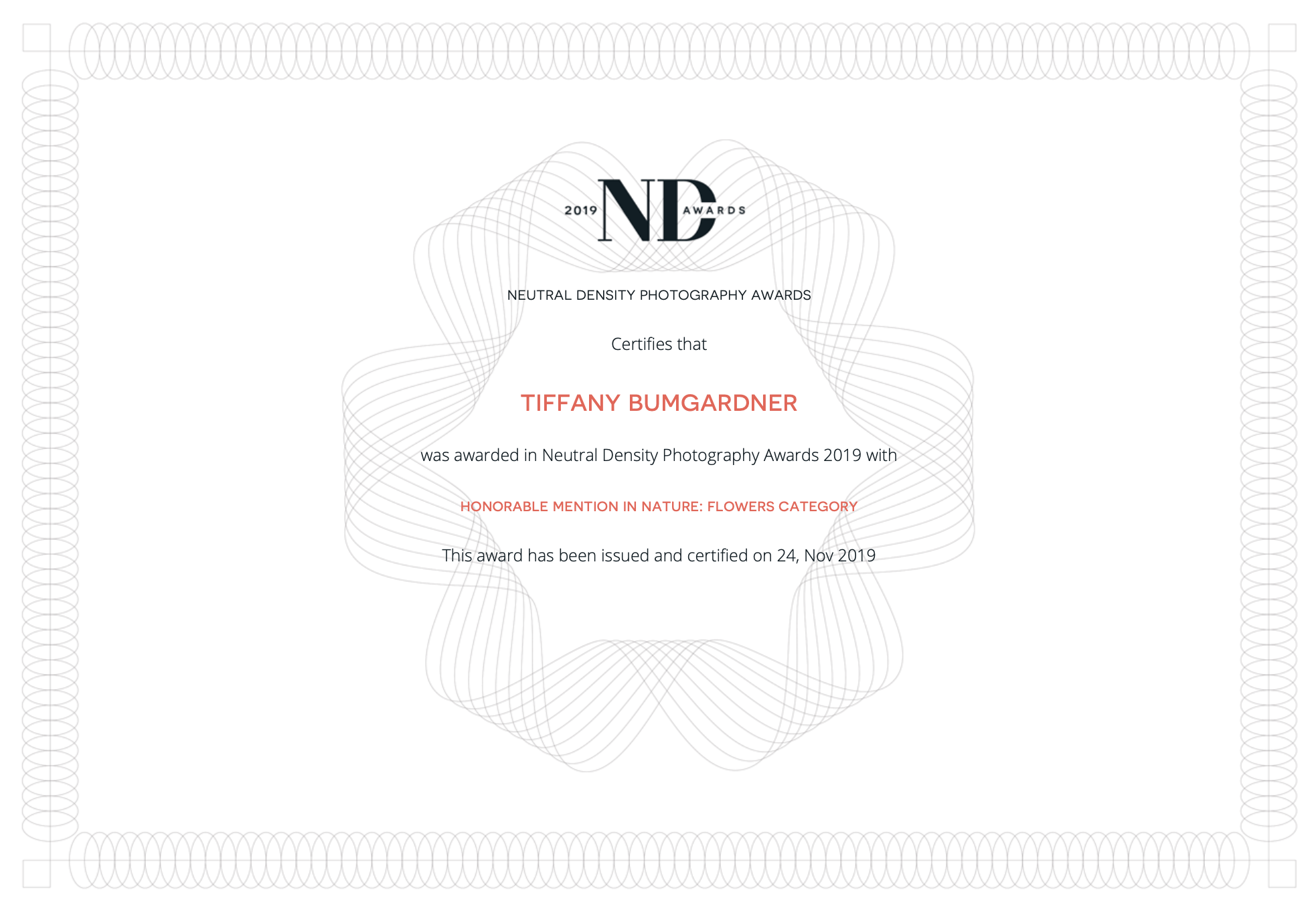 2019 ND AWARDS

NEUTRAL DENSITY PHOTOGRAPHY AWARDS

Certifies that

TIFFANY BUMGARDNER

was awarded in Neutral Density Photography Awards 2019 with

HONORABLE MENTION IN NATURE: FLOWERS CATEGORY

This award has been issued and certified on 24, Nov 2019